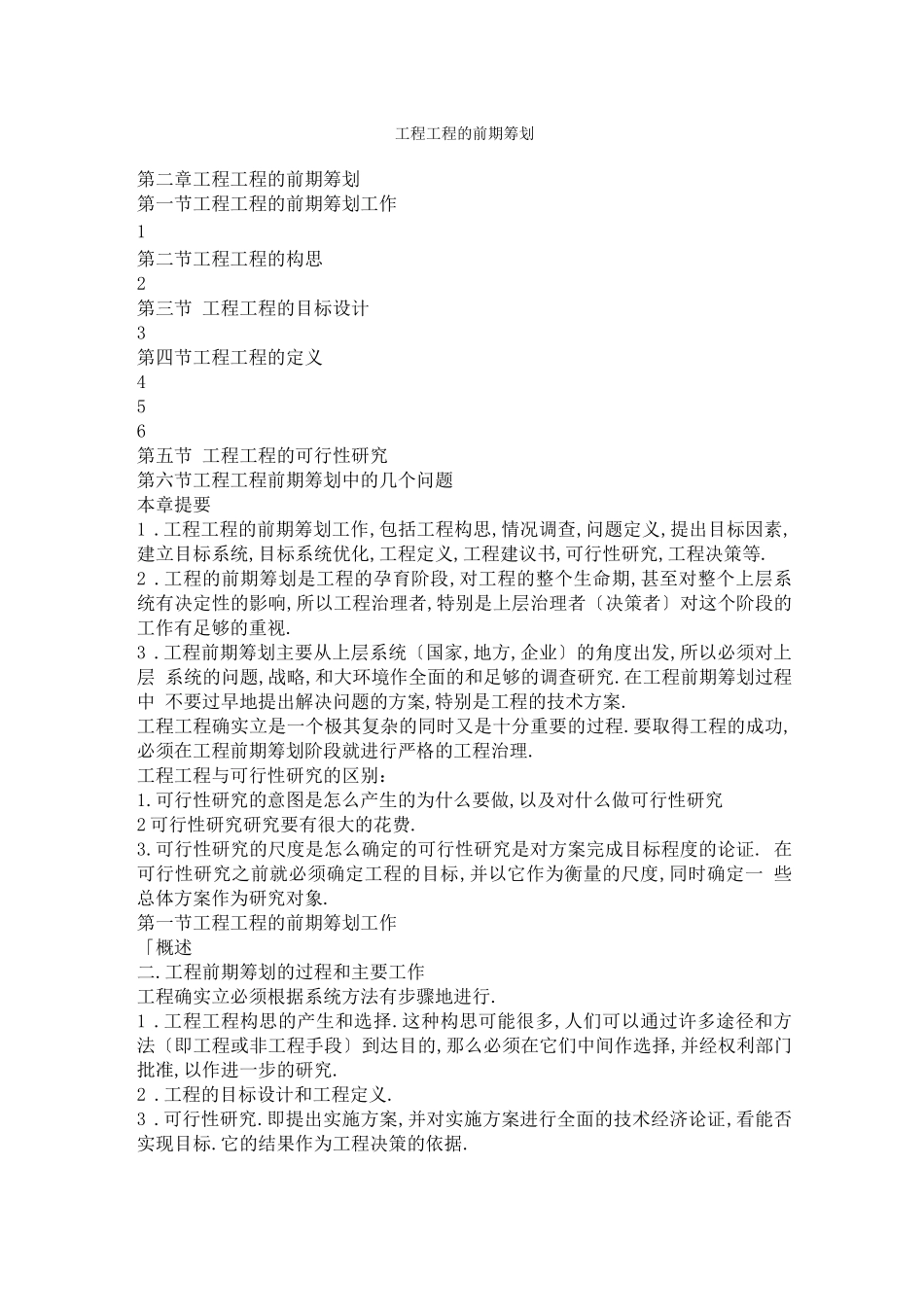 工程工程的前期筹划

第二章工程工程的前期筹划
第一节工程工程的前期筹划工作
1
第二节工程工程的构思
2
第三节 工程工程的目标设计
3
第四节工程工程的定义
4
5
6
第五节 工程工程的可行性研究
第六节工程工程前期筹划中的几个问题
本章提要
1．工程工程的前期筹划工作,包括工程构思,情况调查,问题定义,提出目标因素,建立目标系统,目标系统优化,工程定义,工程建议书,可行性研究,工程决策等.
2．工程的前期筹划是工程的孕育阶段,对工程的整个生命期,甚至对整个上层系统有决定性的影响,所以工程治理者,特别是上层治理者〔决策者〕对这个阶段的工作有足够的重视.
3．工程前期筹划主要从上层系统〔国家,地方,企业〕的角度出发,所以必须对上层 系统的问题,战略,和大环境作全面的和足够的调查研究.在工程前期筹划过程中 不要过早地提出解决问题的方案,特别是工程的技术方案.
工程工程确实立是一个极其复杂的同时又是十分重要的过程.要取得工程的成功,必须在工程前期筹划阶段就进行严格的工程治理.
工程工程与可行性研究的区别：
1.可行性研究的意图是怎么产生的为什么要做,以及对什么做可行性研究
2可行性研究研究要有很大的花费.
3.可行性研究的尺度是怎么确定的可行性研究是对方案完成目标程度的论证. 在可行性研究之前就必须确定工程的目标,并以它作为衡量的尺度,同时确定一 些总体方案作为研究对象.
第一节工程工程的前期筹划工作
「概述
二.工程前期筹划的过程和主要工作
工程确实立必须根据系统方法有步骤地进行.
1．工程工程构思的产生和选择.这种构思可能很多,人们可以通过许多途径和方法〔即工程或非工程手段〕到达目的,那么必须在它们中间作选择,并经权利部门批准,以作进一步的研究.
2．工程的目标设计和工程定义.
3．可行性研究.即提出实施方案,并对实施方案进行全面的技术经济论证,看能否实现目标.它的结果作为工程决策的依据.